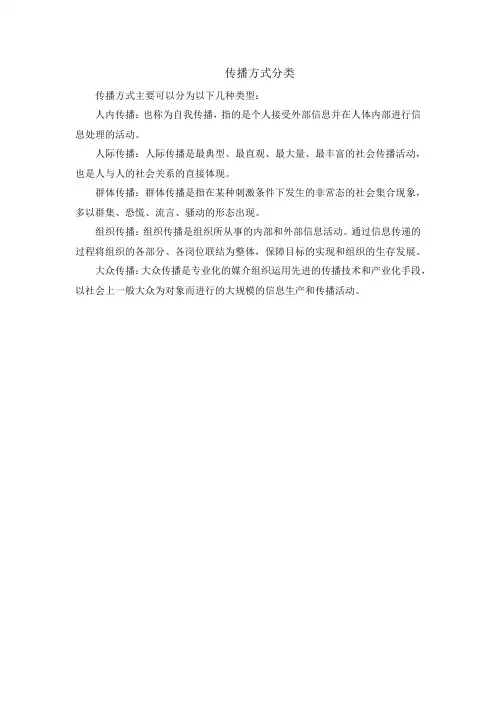 传播方式分类

传播方式主要可以分为以下几种类型：

人内传播：也称为自我传播，指的是个人接受外部信息并在人体内部进行信息处理的活动。

人际传播：人际传播是最典型、最直观、最大量、最丰富的社会传播活动，也是人与人的社会关系的直接体现。

群体传播：群体传播是指在某种刺激条件下发生的非常态的社会集合现象，多以群集、恐慌、流言、骚动的形态出现。

组织传播：组织传播是组织所从事的内部和外部信息活动。通过信息传递的过程将组织的各部分、各岗位联结为整体，保障目标的实现和组织的生存发展。

大众传播：大众传播是专业化的媒介组织运用先进的传播技术和产业化手段，以社会上一般大众为对象而进行的大规模的信息生产和传播活动。